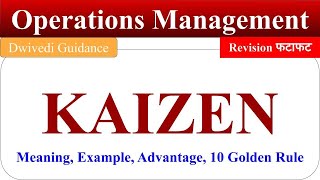 Operations Management

Dwivedi Guidance

Revision फटाफट

KAIZEN

Meaning, Example, Advantage, 10 Golden Rule